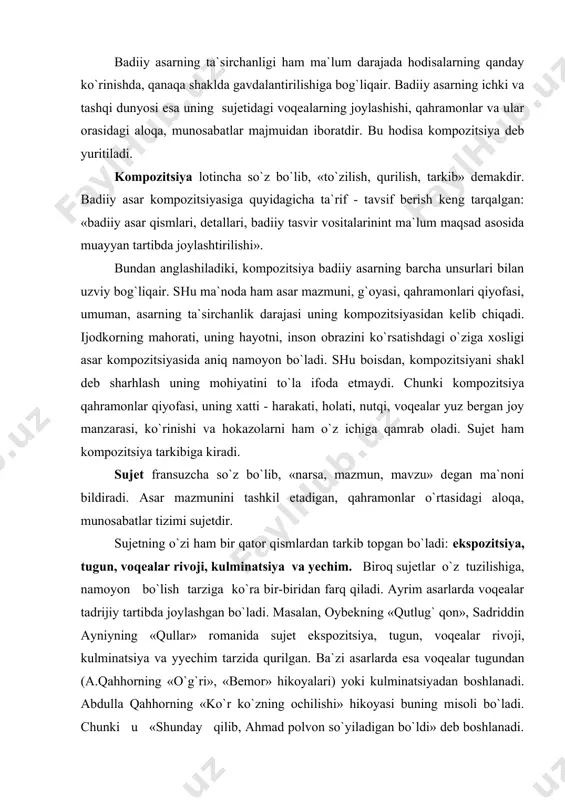 Badiiy asarning ta`sirchanligi ham ma`lum darajada hodisalarning qanday ko`rinishda, qanaqa shaklda gavdalantirilishiga bog`liqair. Badiiy asarning ichki va tashqi dunyosi esa uning sujetidagi voqealarning joylashishi, qahramonlar va ular orasidagi aloqa, munosabatlar majmuidan iboratdir. Bu hodisa kompozitsiya deb yuritiladi.

Kompozitsiya lotincha so`z bo`lib, «to`zilish, qurilish, tarkib» demakdir. Badiiy asar kompozitsiyasiga quyidagicha ta`rif - tavsif berish keng tarqalgan: «badiiy asar qismlari, detallari, badiiy tasvir vositalarinint ma`lum maqsad asosida muayyan tartibda joylashtirilishi».

Bundan anglashiladiki, kompozitsiya badiiy asarning barcha unsurlari bilan uzviy bog`liqair. SHu ma`noda ham asar mazmuni, g`oyasi, qahramonlari qiyofasi, umuman, asarning ta`sirchanlik darajasi uning kompozitsiyasidan kelib chiqadi. Ijodkorning mahorati, uning hayotni, inson obrazini ko`rsatishdagi o`ziga xosligi asar kompozitsiyasida aniq namoyon bo`ladi. SHu boisdan, kompozitsiyani shakl deb sharhlash uning mohiyatini to`la ifoda etmaydi. Chunki kompozitsiya qahramonlar qiyofasi, uning xatti - harakati, holati, nutqi, voqealar yuz bergan joy manzarasi, ko`rinishi va hokazolarni ham o`z ichiga qamrab oladi. Sujet ham kompozitsiya tarkibiga kiradi.

Sujet fransuzcha so`z bo`lib, «narsa, mazmun, mavzu» degan ma`noni bildiradi. Asar mazmunini tashkil etadigan, qahramonlar o`rtasidagi aloqa, munosabatlar tizimi sujetdir.

Sujetning o`zi ham bir qator qismlardan tarkib topgan bo`ladi: ekspozitsiya, tugun, voqealar rivoji, kulminatsiya va yechim. Biroq sujetlar o`z tuzilishiga, namoyon bo`lish tarziga ko`ra bir-biridan farq qiladi. Ayrim asarlarda voqealar tadrijiy tartibda joylashgan bo`ladi. Masalan, Oybekning «Qutlug` qon», Sadriddin Ayniyning «Qullar» romanida sujet ekspozitsiya, tugun, voqealar rivoji, kulminatsiya va yyechim tarzida qurilgan. Ba`zi asarlarda esa voqealar tugundan (A.Qahhorning «O`g`ri», «Bemor» hikoyalari) yoki kulminatsiyadan boshlanadi. Abdulla Qahhorning «Ko`r ko`zning ochilishi» hikoyasi buning misoli bo`ladi. Chunki u «Shunday qilib, Ahmad polvon so`yiladigan bo`ldi» deb boshlanadi.